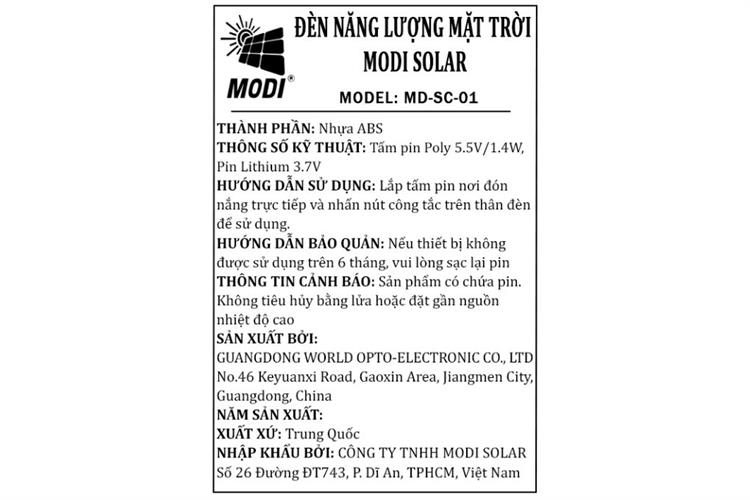 MODI®

ĐÈN NĂNG LƯỢNG MẶT TRỜI MODI SOLAR

MODEL: MD-SC-01

THÀNH PHẦN: Nhựa ABS
THÔNG SỐ KỸ THUẬT: Tấm pin Poly 5.5V/1.4W, Pin Lithium 3.7V
HƯỚNG DẪN SỬ DỤNG: Lắp tấm pin nơi đón nắng trực tiếp và nhấn nút công tắc trên thân đèn để sử dụng.
HƯỚNG DẪN BẢO QUẢN: Nếu thiết bị không được sử dụng trên 6 tháng, vui lòng sạc lại pin
THÔNG TIN CẢNH BÁO: Sản phẩm có chứa pin. Không tiêu hủy bằng lửa hoặc đặt gần nguồn nhiệt độ cao
SẢN XUẤT BỞI:
GUANGDONG WORLD OPTO-ELECTRONIC CO., LTD No.46 Keyuanxi Road, Gaoxin Area, Jiangmen City, Guangdong, China
NĂM SẢN XUẤT:
XUẤT XỨ: Trung Quốc
NHẬP KHẨU BỞI: CÔNG TY TNHH MODI SOLAR Số 26 Đường ĐT743, P. Dĩ An, TPHCM, Việt Nam